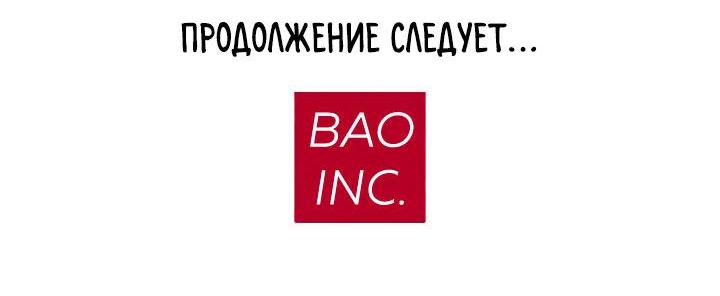 ПРОДОЛЖЕНИЕ СЛЕДУЕТ...

BAO
INC.